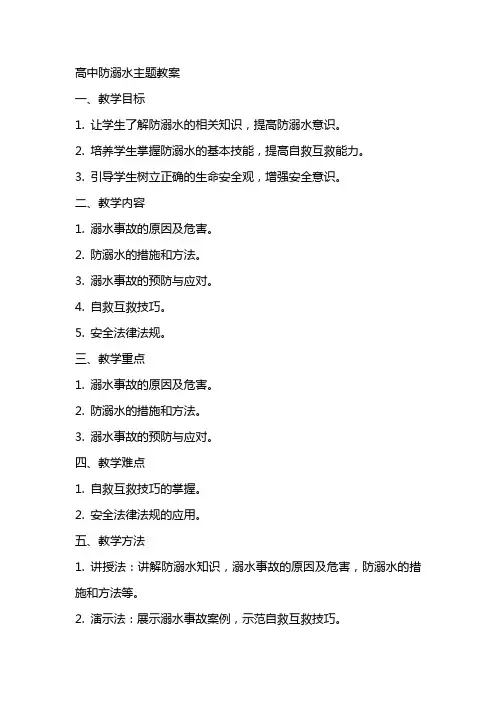 高中防溺水主题教案

一、教学目标

1. 让学生了解防溺水的相关知识，提高防溺水意识。

2. 培养学生掌握防溺水的基本技能，提高自救互救能力。

3. 引导学生树立正确的生命安全观，增强安全意识。

二、教学内容

1. 溺水事故的原因及危害。

2. 防溺水的措施和方法。

3. 溺水事故的预防与应对。

4. 自救互救技巧。

5. 安全法律法规。

三、教学重点

1. 溺水事故的原因及危害。

2. 防溺水的措施和方法。

3. 溺水事故的预防与应对。

四、教学难点

1. 自救互救技巧的掌握。

2. 安全法律法规的应用。

五、教学方法

1. 讲授法：讲解防溺水知识，溺水事故的原因及危害，防溺水的措施和方法等。

2. 演示法：展示溺水事故案例，示范自救互救技巧。